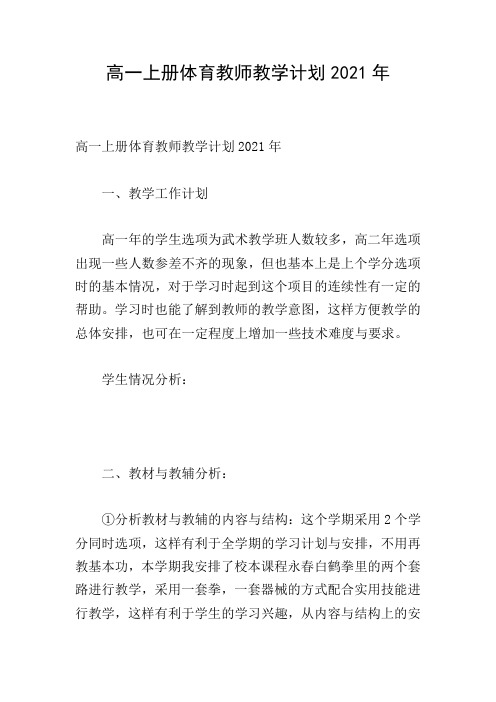 高一上册体育教师教学计划 2021 年

高一上册体育教师教学计划 2021 年

一、教学工作计划

高一年的学生选项为武术教学班人数较多，高二年选项出现一些人数参差不齐的现象，但也基本上是上个学分选项时的基本情况，对于学习时起到这个项目的连续性有一定的帮助。学习时也能了解到教师的教学意图，这样方便教学的总体安排，也可在一定程度上增加一些技术难度与要求。

学生情况分析：

二、教材与教辅分析：

①分析教材与教辅的内容与结构：这个学期采用 2 个学分同时选项，这样有利于全学期的学习计划与安排，不用再教基本功，本学期我安排了校本课程永春白鹤拳里的两个套路进行教学，采用一套拳，一套器械的方式配合实用技能进行教学，这样有利于学生的学习兴趣，从内容与结构上的安